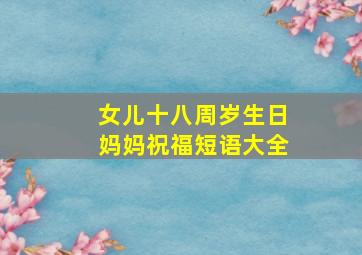 女儿十八周岁生日
妈妈祝福短语大全